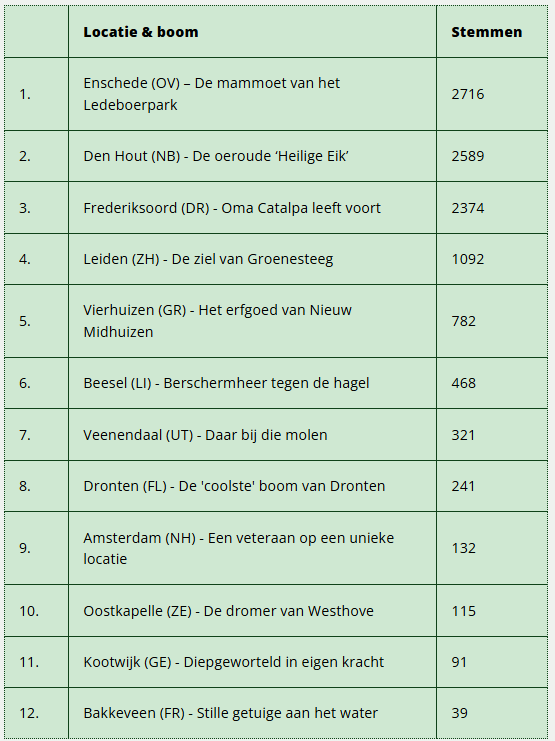 | | Locatie & boom | Stemmen |
|---|---|---|
| 1. | Enschede (OV) – De mammoet van het Ledeboerpark | 2716 |
| 2. | Den Hout (NB) - De oeroude ‘Heilige Eik’ | 2589 |
| 3. | Frederiksoord (DR) - Oma Catalpa leeft voort | 2374 |
| 4. | Leiden (ZH) - De ziel van Groenesteeg | 1092 |
| 5. | Vierhuizen (GR) - Het erfgoed van Nieuw Midhuizen | 782 |
| 6. | Beesel (LI) - Berschermheer tegen de hagel | 468 |
| 7. | Veenendaal (UT) - Daar bij die molen | 321 |
| 8. | Dronten (FL) - De 'coolste' boom van Dronten | 241 |
| 9. | Amsterdam (NH) - Een veteraan op een unieke locatie | 132 |
| 10. | Oostkapelle (ZE) - De dromer van Westhove | 115 |
| 11. | Kootwijk (GE) - Diepgeworteld in eigen kracht | 91 |
| 12. | Bakkeveen (FR) - Stille getuige aan het water | 39 |